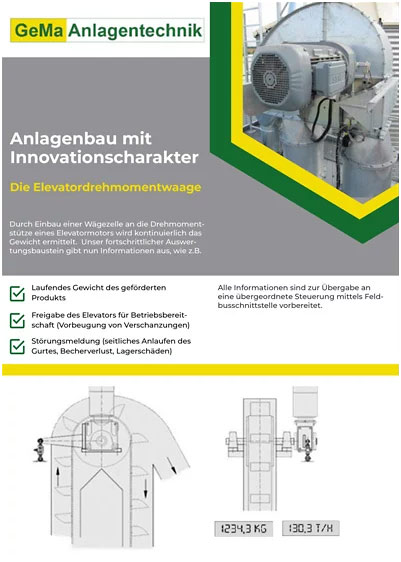 GeMa Anlagentechnik

Anlagenbau mit Innovationscharakter

Die Elevatordrehmomentwaage

Durch Einbau einer Wägezelle an die Drehmomentstütze eines Elevatormotors wird kontinuierlich das Gewicht ermittelt. Unser fortschrittlicher Auswertungsbaustein gibt nun Informationen aus, wie z.B.

Laufendes Gewicht des geförderten Produkts

Freigabe des Elevators für Betriebsbereitschaft (Vorbeugung von Verschanzungen)

Störungsmeldung (seitliches Anlaufen des Gurtes, Becherverlust, Lagerschäden)

Alle Informationen sind zur Übergabe an eine übergeordnete Steuerung mittels Feldbusschnittstelle vorbereitet.

1234,3 KG

130,3 T/H